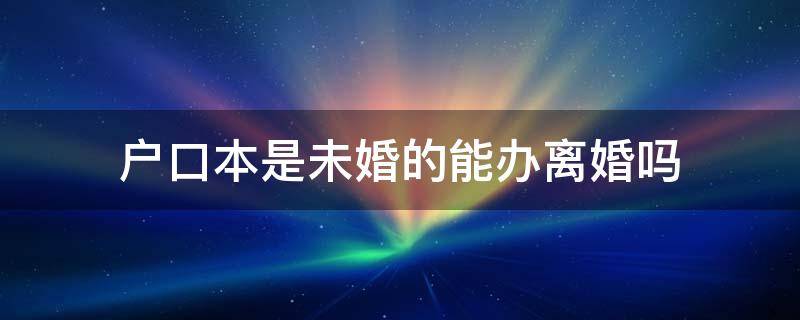 户口本是未婚的能办离婚吗